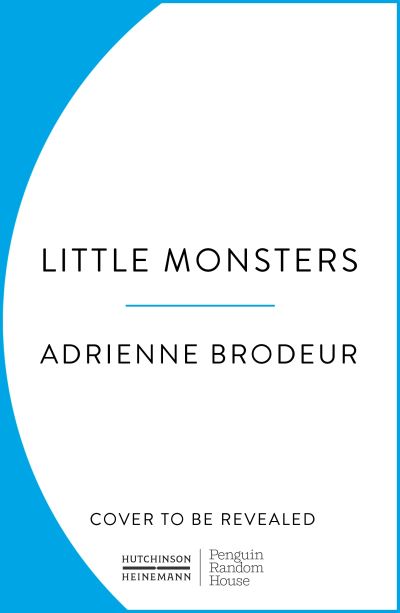 LITTLE MONSTERS

ADRIENNE BRODEUR

COVER TO BE REVEALED

HUTCHINSON HEINEMANN

Penguin Random House